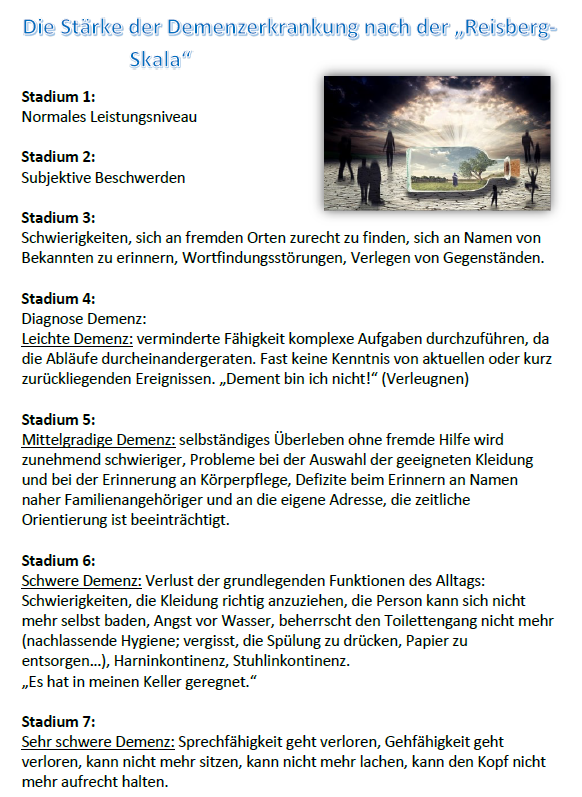 Die Stärke der Demenzerkrankung nach der „Reisberg-Skala“

**Stadium 1:**
Normales Leistungsniveau

**Stadium 2:**
Subjektive Beschwerden

**Stadium 3:**
Schwierigkeiten, sich an fremden Orten zurecht zu finden, sich an Namen von Bekannten zu erinnern, Wortfindungsstörungen, Verlegen von Gegenständen.

**Stadium 4:**
Diagnose Demenz:
Leichte Demenz: verminderte Fähigkeit komplexe Aufgaben durchzuführen, da die Abläufe durcheinandergeraten. Fast keine Kenntnis von aktuellen oder kurz zurückliegenden Ereignissen. „Dement bin ich nicht!“ (Verleugnen)

**Stadium 5:**
Mittelgradige Demenz: selbständiges Überleben ohne fremde Hilfe wird zunehmend schwieriger, Probleme bei der Auswahl der geeigneten Kleidung und bei der Erinnerung an Körperpflege, Defizite beim Erinnern an Namen naher Familienangehöriger und an die eigene Adresse, die zeitliche Orientierung ist beeinträchtigt.

**Stadium 6:**
Schwere Demenz: Verlust der grundlegenden Funktionen des Alltags: Schwierigkeiten, die Kleidung richtig anzuziehen, die Person kann sich nicht mehr selbst baden, Angst vor Wasser, beherrscht den Toilettengang nicht mehr (nachlassende Hygiene; vergisst, die Spülung zu drücken, Papier zu entsorgen...), Harninkontinenz, Stuhlinkontinenz.
„Es hat in meinen Keller geregnet.“

**Stadium 7:**
Sehr schwere Demenz: Sprechfähigkeit geht verloren, Gehfähigkeit geht verloren, kann nicht mehr sitzen, kann nicht mehr lachen, kann den Kopf nicht mehr aufrecht halten.